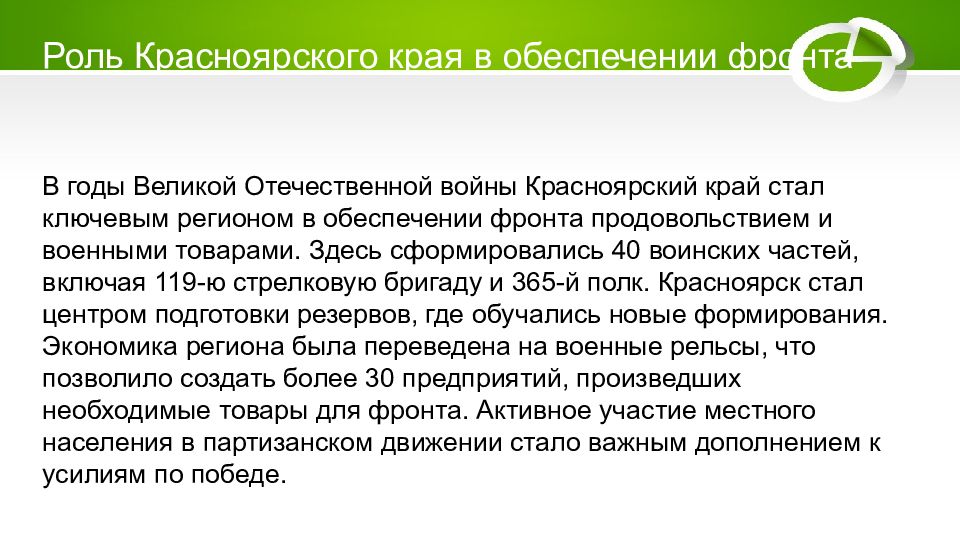 Роль Красноярского края в обеспечении фронта

В годы Великой Отечественной войны Красноярский край стал ключевым регионом в обеспечении фронта продовольствием и военными товарами. Здесь сформировались 40 воинских частей, включая 119-ю стрелковую бригаду и 365-й полк. Красноярск стал центром подготовки резервов, где обучались новые формирования. Экономика региона была переведена на военные рельсы, что позволило создать более 30 предприятий, произведших необходимые товары для фронта. Активное участие местного населения в партизанском движении стало важным дополнением к усилиям по победе.